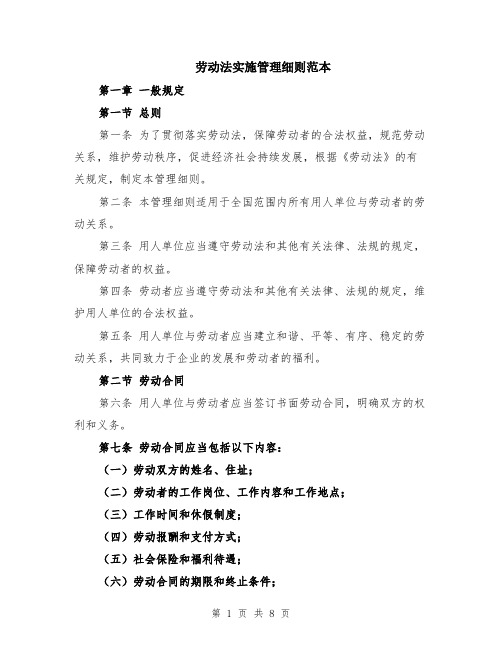 劳动法实施管理细则范本

第一章 一般规定

第一节 总则

第一条 为了贯彻落实劳动法，保障劳动者的合法权益，规范劳动关系，维护劳动秩序，促进经济社会持续发展，根据《劳动法》的有关规定，制定本管理细则。

第二条 本管理细则适用于全国范围内所有用人单位与劳动者的劳动关系。

第三条 用人单位应当遵守劳动法和其他有关法律、法规的规定，保障劳动者的权益。

第四条 劳动者应当遵守劳动法和其他有关法律、法规的规定，维护用人单位的合法权益。

第五条 用人单位与劳动者应当建立和谐、平等、有序、稳定的劳动关系，共同致力于企业的发展和劳动者的福利。

第二节 劳动合同

第六条 用人单位与劳动者应当签订书面劳动合同，明确双方的权利和义务。

第七条 劳动合同应当包括以下内容：

（一）劳动双方的姓名、住址；

（二）劳动者的工作岗位、工作内容和工作地点；

（三）工作时间和休假制度；

（四）劳动报酬和支付方式；

（五）社会保险和福利待遇；

（六）劳动合同的期限和终止条件；

第 1 页 共 8 页